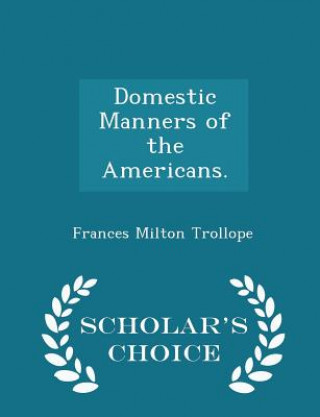 Domestic Manners of the Americans.

Frances Milton Trollope

SCHOLAR'S CHOICE